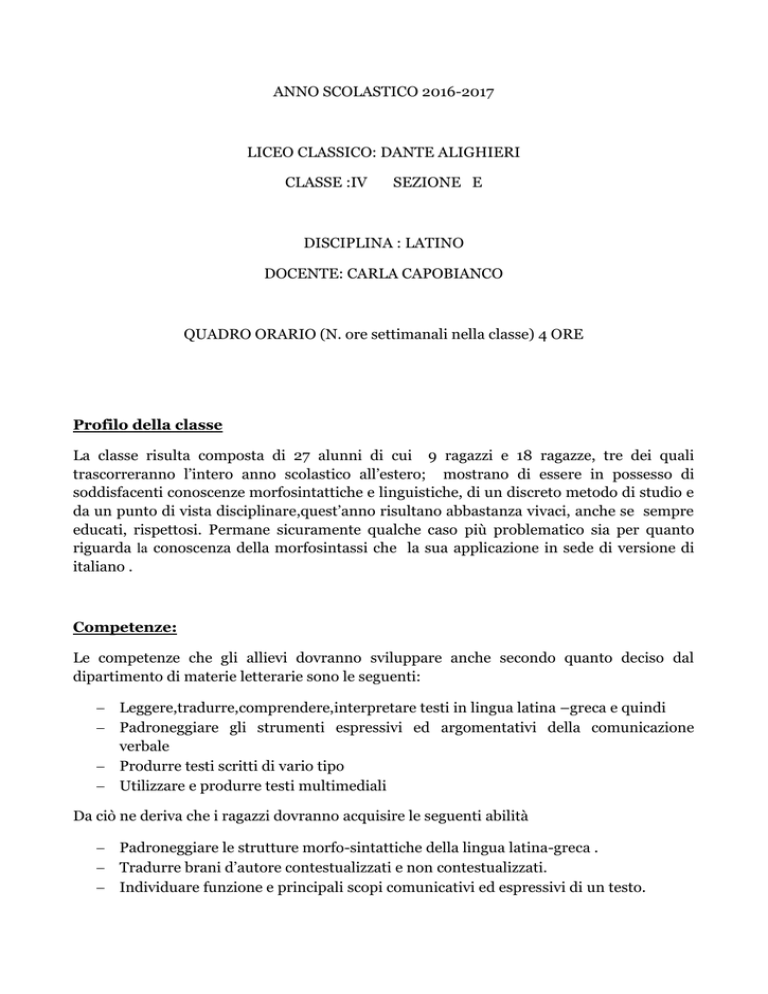 ANNO SCOLASTICO 2016-2017

LICEO CLASSICO: DANTE ALIGHIERI

CLASSE :IV SEZIONE E

DISCIPLINA : LATINO

DOCENTE: CARLA CAPOBIANCO

QUADRO ORARIO (N. ore settimanali nella classe) 4 ORE

Profilo della classe

La classe risulta composta di 27 alunni di cui 9 ragazzi e 18 ragazze, tre dei quali trascorreranno l'intero anno scolastico all'estero; mostrano di essere in possesso di soddisfacenti conoscenze morfosintattiche e linguistiche, di un discreto metodo di studio e da un punto di vista disciplinare,quest'anno risultano abbastanza vivaci, anche se sempre educati, rispettosi. Permane sicuramente qualche caso più problematico sia per quanto riguarda la conoscenza della morfosintassi che la sua applicazione in sede di versione di italiano .

Competenze:

Le competenze che gli allievi dovranno sviluppare anche secondo quanto deciso dal dipartimento di materie letterarie sono le seguenti:

– Leggere,tradurre,comprendere,interpretare testi in lingua latina –greca e quindi
– Padroneggiare gli strumenti espressivi ed argomentativi della comunicazione verbale
– Produrre testi scritti di vario tipo
– Utilizzare e produrre testi multimediali

Da ciò ne deriva che i ragazzi dovranno acquisire le seguenti abilità

– Padroneggiare le strutture morfo-sintattiche della lingua latina-greca .
– Tradurre brani d'autore contestualizzati e non contestualizzati.
– Individuare funzione e principali scopi comunicativi ed espressivi di un testo.